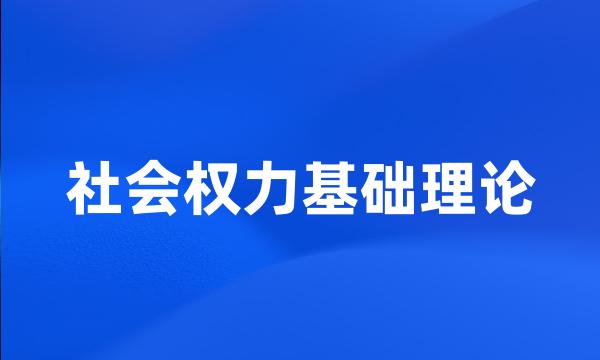 社会权力基础理论